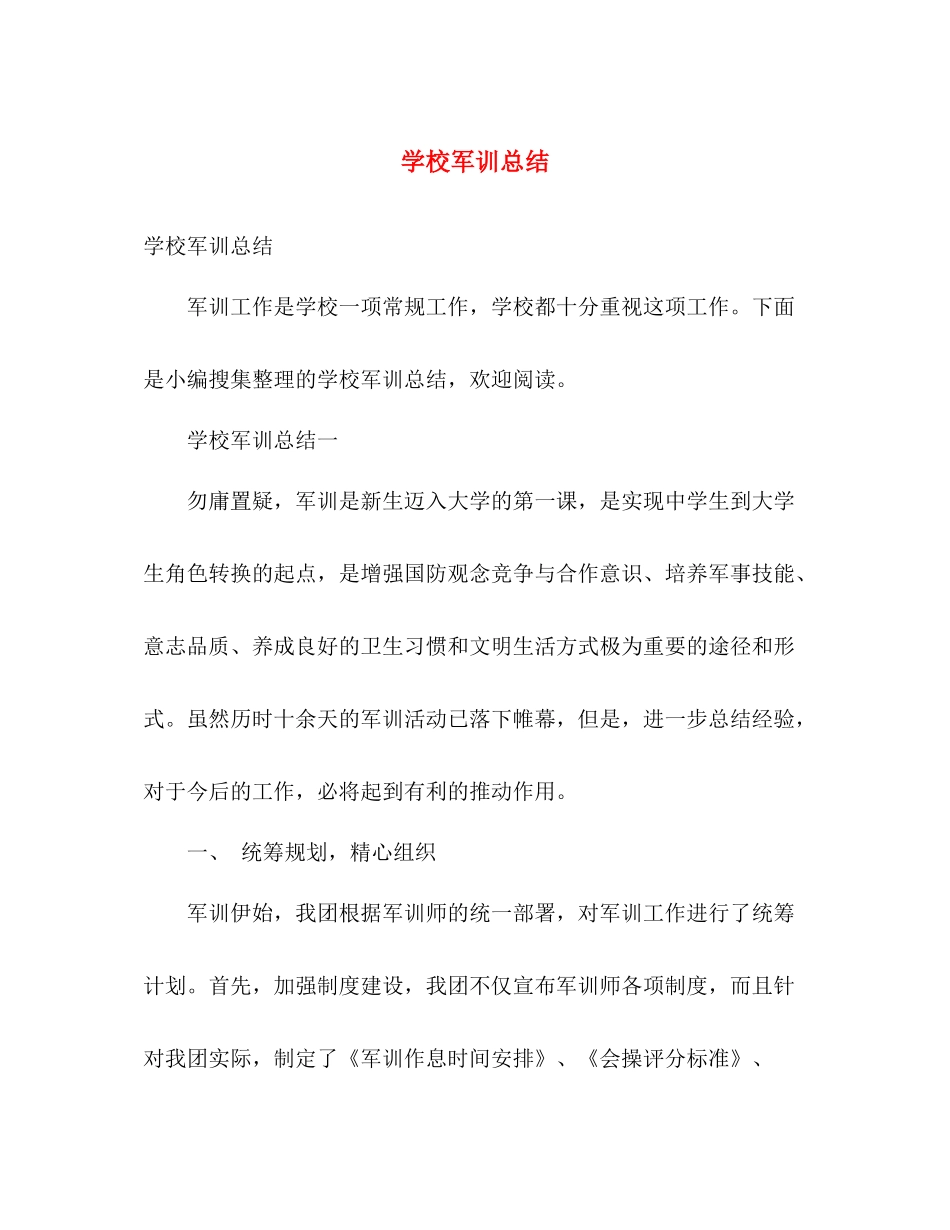 学校军训总结

学校军训总结

军训工作是学校一项常规工作，学校都十分重视这项工作。下面是小编搜集整理的学校军训总结，欢迎阅读。

学校军训总结一

勿庸置疑，军训是新生迈入大学的第一课，是实现中学生到大学生角色转换的起点，是增强国防观念竞争与合作意识、培养军事技能、意志品质、养成良好的卫生习惯和文明生活方式极为重要的途径和形式。虽然历时十余天的军训活动已落下帷幕，但是，进一步总结经验，对于今后的工作，必将起到有利的推动作用。

一、 统筹规划，精心组织

军训伊始，我团根据军训师的统一部署，对军训工作进行了统筹计划。首先，加强制度建设，我团不仅宣布军训师各项制度，而且针对我团实际，制定了《军训作息时间安排》、《会操评分标准》、